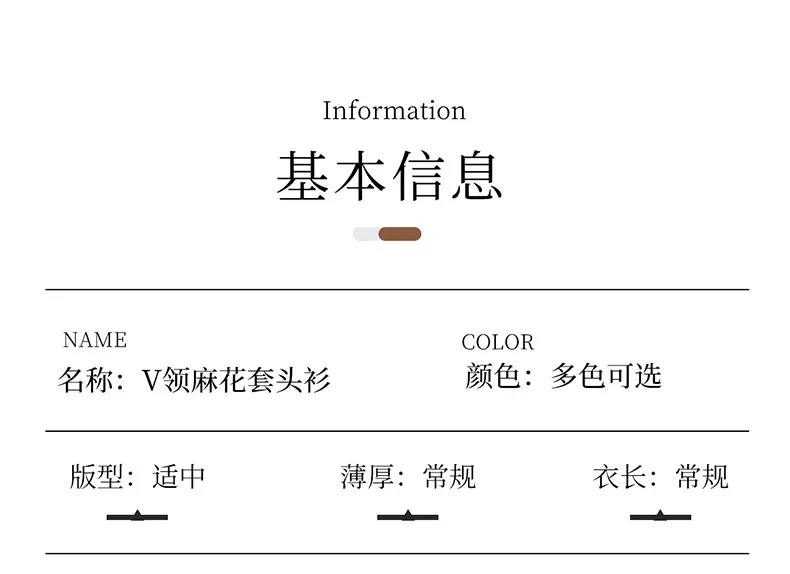 Information

基本信息

NAME
名称：V领麻花套头衫

COLOR
颜色：多色可选

版型：适中 薄厚：常规 衣长：常规